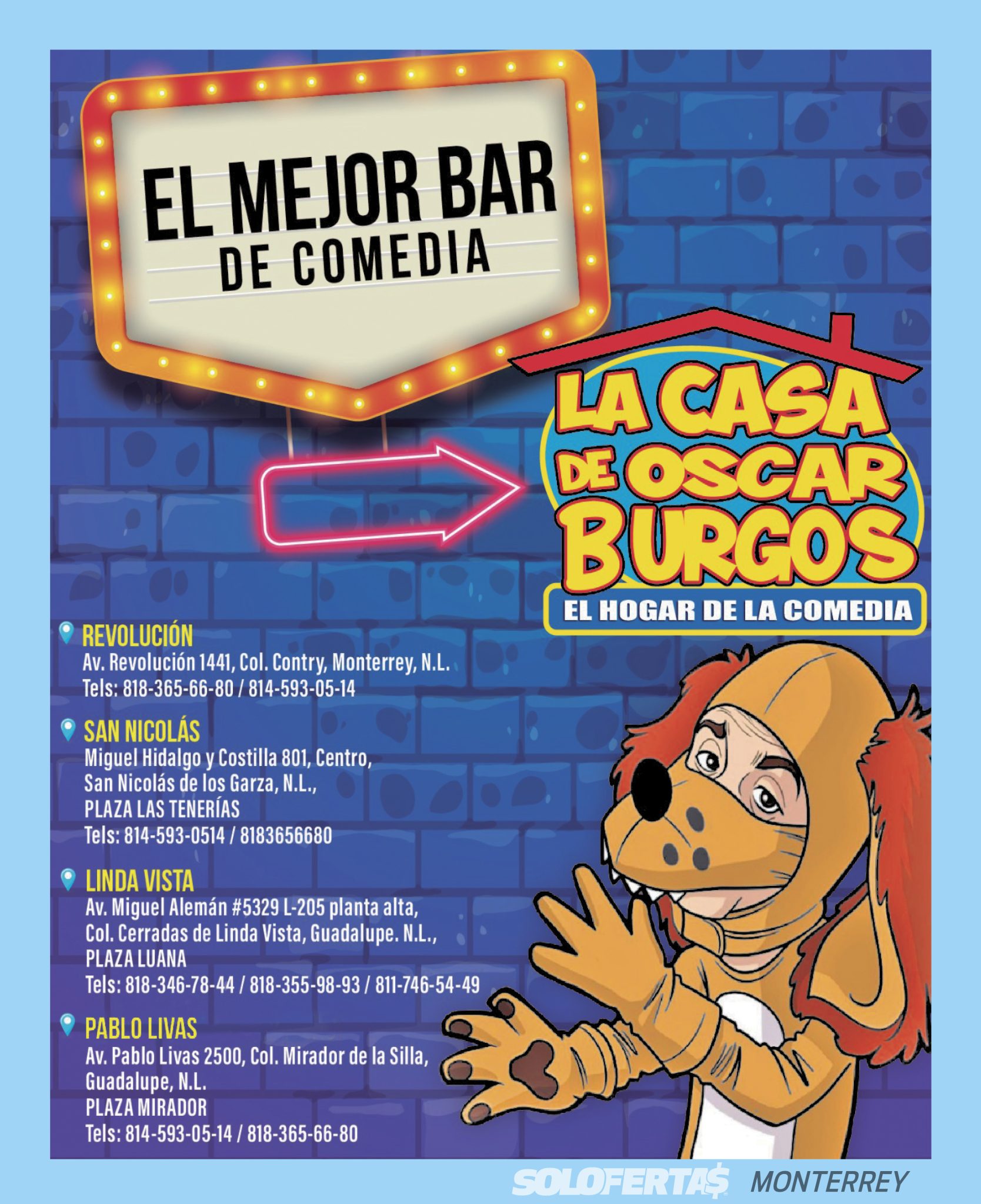 EL MEJOR BAR
DE COMEDIA

LA CASA DE OSCAR BURGOS
EL HOGAR DE LA COMEDIA

REVOLUCIÓN
Av. Revolución 1441, Col. Contry, Monterrey, N.L.
Tels: 818-365-66-80 / 814-593-05-14

SAN NICOLÁS
Miguel Hidalgo y Costilla 801, Centro, San Nicolás de los Garza, N.L., PLAZA LAS TENERÍAS
Tels: 814-593-0514 / 8183656680

LINDA VISTA
Av. Miguel Alemán #5329 L-205 planta alta, Col. Cerradas de Linda Vista, Guadalupe. N.L., PLAZA LUANA
Tels: 818-346-78-44 / 818-355-98-93 / 811-746-54-49

PABLO LIVAS
Av. Pablo Livas 2500, Col. Mirador de la Silla, Guadalupe, N.L.
PLAZA MIRADOR
Tels: 814-593-05-14 / 818-365-66-80

SOLOFERTA$ MONTERREY